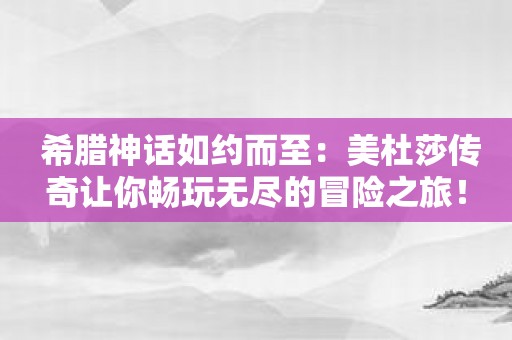 希腊神话如约而至：美杜莎传奇让你畅玩无尽的冒险之旅！